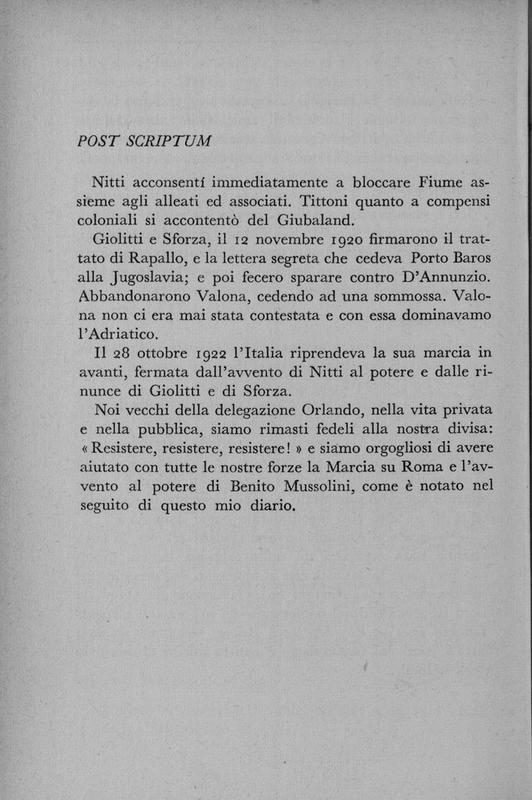 POST SCRIPTUM

Nitti acconsentí immediatamente a bloccare Fiume assieme agli alleati ed associati. Tittoni quanto a compensi coloniali si accontentò del Giubaland.

Giolitti e Sforza, il 12 novembre 1920 firmarono il trattato di Rapallo, e la lettera segreta che cedeva Porto Baros alla Jugoslavia; e poi fecero sparare contro D'Annunzio. Abbandonarono Valona, cedendo ad una sommossa. Valona non ci era mai stata contestata e con essa dominavamo l'Adriatico.

Il 28 ottobre 1922 l'Italia riprendeva la sua marcia in avanti, fermata dall'avvento di Nitti al potere e dalle rinunce di Giolitti e di Sforza.

Noi vecchi della delegazione Orlando, nella vita privata e nella pubblica, siamo rimasti fedeli alla nostra divisa: « Resistere, resistere, resistere! » e siamo orgogliosi di avere aiutato con tutte le nostre forze la Marcia su Roma e l'avvento al potere di Benito Mussolini, come è notato nel seguito di questo mio diario.